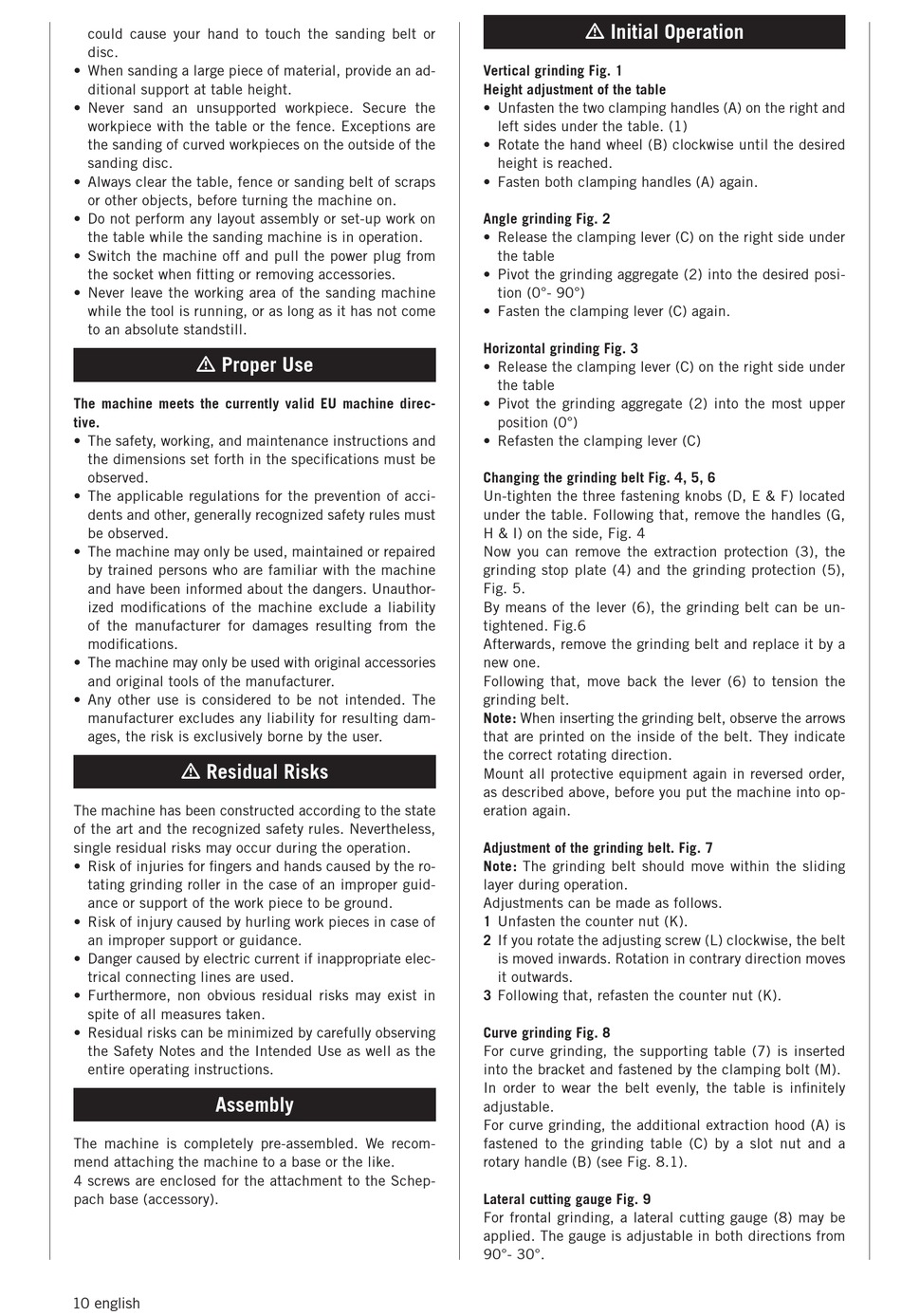 could cause your hand to touch the sanding belt or disc.
• When sanding a large piece of material, provide an additional support at table height.
• Never sand an unsupported workpiece. Secure the workpiece with the table or the fence. Exceptions are the sanding of curved workpieces on the outside of the sanding disc.
• Always clear the table, fence or sanding belt of scraps or other objects, before turning the machine on.
• Do not perform any layout assembly or set-up work on the table while the sanding machine is in operation.
• Switch the machine off and pull the power plug from the socket when fitting or removing accessories.
• Never leave the working area of the sanding machine while the tool is running, or as long as it has not come to an absolute standstill.

⚠ Proper Use

The machine meets the currently valid EU machine directive.
• The safety, working, and maintenance instructions and the dimensions set forth in the specifications must be observed.
• The applicable regulations for the prevention of accidents and other, generally recognized safety rules must be observed.
• The machine may only be used, maintained or repaired by trained persons who are familiar with the machine and have been informed about the dangers. Unauthorized modifications of the machine exclude a liability of the manufacturer for damages resulting from the modifications.
• The machine may only be used with original accessories and original tools of the manufacturer.
• Any other use is considered to be not intended. The manufacturer excludes any liability for resulting damages, the risk is exclusively borne by the user.

⚠ Residual Risks

The machine has been constructed according to the state of the art and the recognized safety rules. Nevertheless, single residual risks may occur during the operation.
• Risk of injuries for fingers and hands caused by the rotating grinding roller in the case of an improper guidance or support of the work piece to be ground.
• Risk of injury caused by hurling work pieces in case of an improper support or guidance.
• Danger caused by electric current if inappropriate electrical connecting lines are used.
• Furthermore, non obvious residual risks may exist in spite of all measures taken.
• Residual risks can be minimized by carefully observing the Safety Notes and the Intended Use as well as the entire operating instructions.

Assembly

The machine is completely pre-assembled. We recommend attaching the machine to a base or the like.
4 screws are enclosed for the attachment to the Scheppach base (accessory).

⚠ Initial Operation

Vertical grinding Fig. 1
Height adjustment of the table
• Unfasten the two clamping handles (A) on the right and left sides under the table. (1)
• Rotate the hand wheel (B) clockwise until the desired height is reached.
• Fasten both clamping handles (A) again.

Angle grinding Fig. 2
• Release the clamping lever (C) on the right side under the table
• Pivot the grinding aggregate (2) into the desired position (0°- 90°)
• Fasten the clamping lever (C) again.

Horizontal grinding Fig. 3
• Release the clamping lever (C) on the right side under the table
• Pivot the grinding aggregate (2) into the most upper position (0°)
• Refasten the clamping lever (C)

Changing the grinding belt Fig. 4, 5, 6
Un-tighten the three fastening knobs (D, E & F) located under the table. Following that, remove the handles (G, H & I) on the side, Fig. 4
Now you can remove the extraction protection (3), the grinding stop plate (4) and the grinding protection (5), Fig. 5.
By means of the lever (6), the grinding belt can be untightened. Fig.6
Afterwards, remove the grinding belt and replace it by a new one.
Following that, move back the lever (6) to tension the grinding belt.
Note: When inserting the grinding belt, observe the arrows that are printed on the inside of the belt. They indicate the correct rotating direction.
Mount all protective equipment again in reversed order, as described above, before you put the machine into operation again.

Adjustment of the grinding belt. Fig. 7
Note: The grinding belt should move within the sliding layer during operation.
Adjustments can be made as follows.
1 Unfasten the counter nut (K).
2 If you rotate the adjusting screw (L) clockwise, the belt is moved inwards. Rotation in contrary direction moves it outwards.
3 Following that, refasten the counter nut (K).

Curve grinding Fig. 8
For curve grinding, the supporting table (7) is inserted into the bracket and fastened by the clamping bolt (M).
In order to wear the belt evenly, the table is infinitely adjustable.
For curve grinding, the additional extraction hood (A) is fastened to the grinding table (C) by a slot nut and a rotary handle (B) (see Fig. 8.1).

Lateral cutting gauge Fig. 9
For frontal grinding, a lateral cutting gauge (8) may be applied. The gauge is adjustable in both directions from 90°- 30°.

10 english